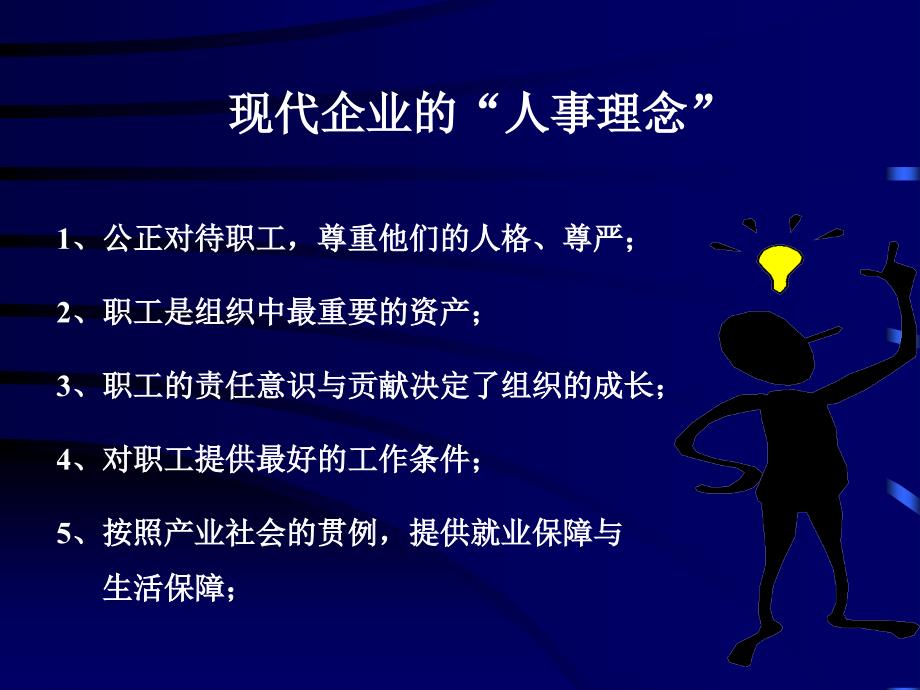 现代企业的“人事理念”

1、公正对待职工，尊重他们的人格、尊严；

2、职工是组织中最重要的资产；

3、职工的责任意识与贡献决定了组织的成长；

4、对职工提供最好的工作条件；

5、按照产业社会的贯例，提供就业保障与生活保障；